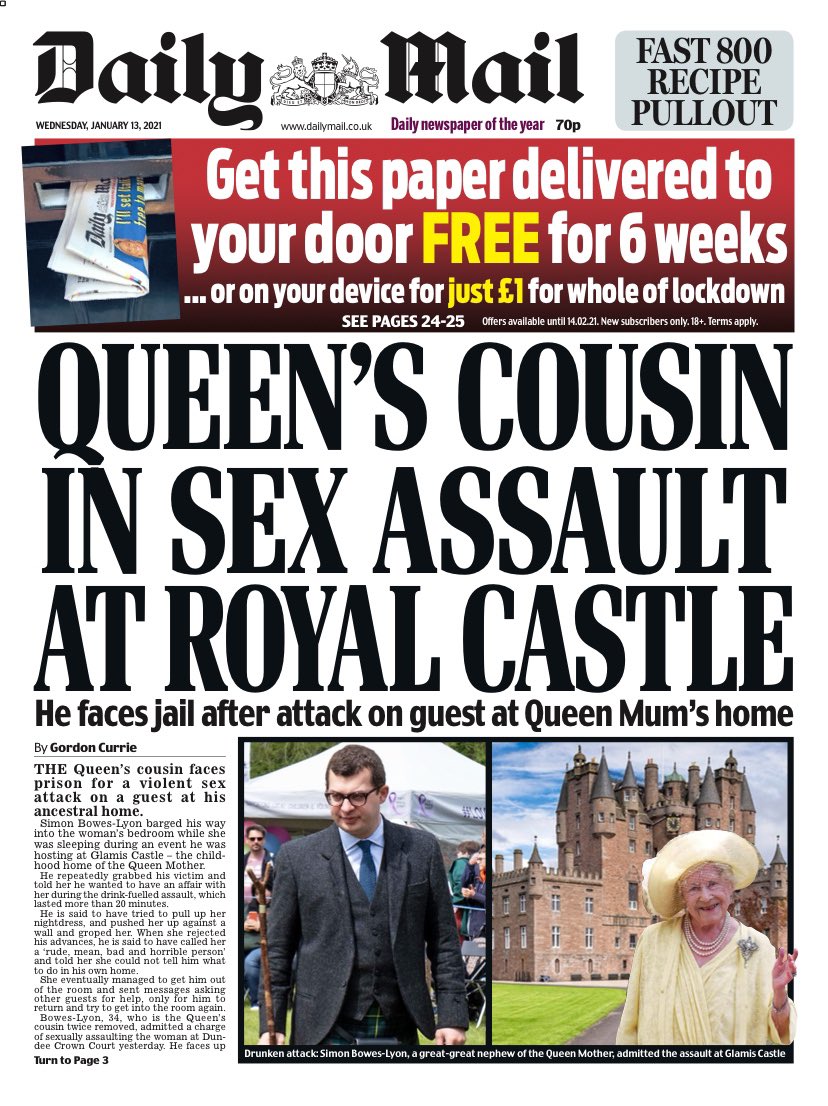 Daily Mail

FAST 800 RECIPE PULLOUT

WEDNESDAY, JANUARY 13, 2021 www.dailymail.co.uk Daily newspaper of the year 70p

Get this paper delivered to your door FREE for 6 weeks

... or on your device for just £1 for whole of lockdown

SEE PAGES 24-25 Offers available until 14.02.21. New subscribers only. 18+. Terms apply.

QUEEN'S COUSIN IN SEX ASSAULT AT ROYAL CASTLE

He faces jail after attack on guest at Queen Mum's home

By Gordon Currie

THE Queen's cousin faces prison for a violent sex attack on a guest at his ancestral home.

Simon Bowes-Lyon barged his way into the woman's bedroom while she was sleeping during an event he was hosting at Glamis Castle – the childhood home of the Queen Mother.

He repeatedly grabbed his victim and told her he wanted to have an affair with her during the drink-fuelled assault, which lasted more than 20 minutes.

He is said to have tried to pull up her nightdress, and pushed her up against a wall and groped her. When she rejected his advances, he is said to have called her a 'rude, mean, bad and horrible person' and told her she could not tell him what to do in his own home.

She eventually managed to get him out of the room and sent messages asking other guests for help, only for him to return and try to get into the room again.

Bowes-Lyon, 34, who is the Queen's cousin twice removed, admitted a charge of sexually assaulting the woman at Dundee Crown Court yesterday. He faces up

Turn to Page 3

Drunken attack: Simon Bowes-Lyon, a great-great nephew of the Queen Mother, admitted the assault at Glamis Castle